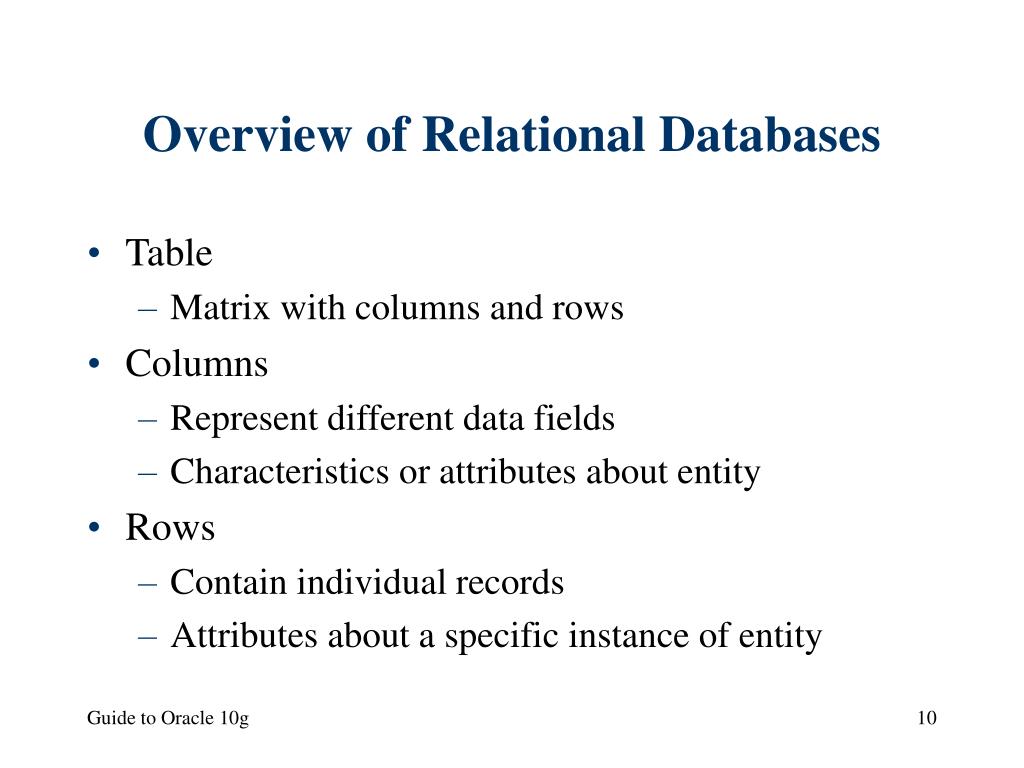 Overview of Relational Databases

• Table
– Matrix with columns and rows
• Columns
– Represent different data fields
– Characteristics or attributes about entity
• Rows
– Contain individual records
– Attributes about a specific instance of entity

Guide to Oracle 10g

10